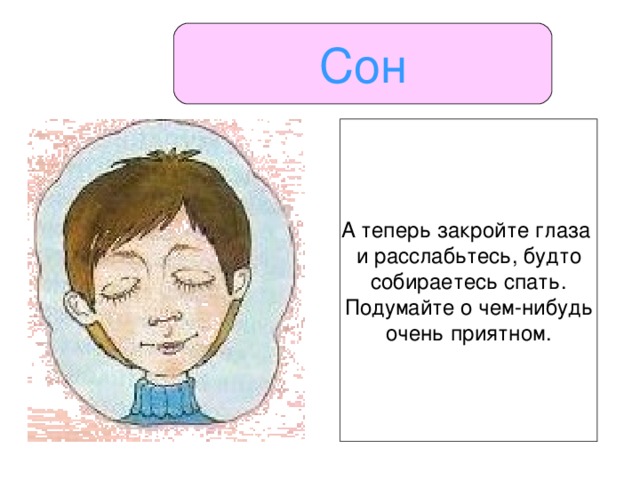 Сон

А теперь закройте глаза и расслабьтесь, будто собираетесь спать. Подумайте о чем-нибудь очень приятном.